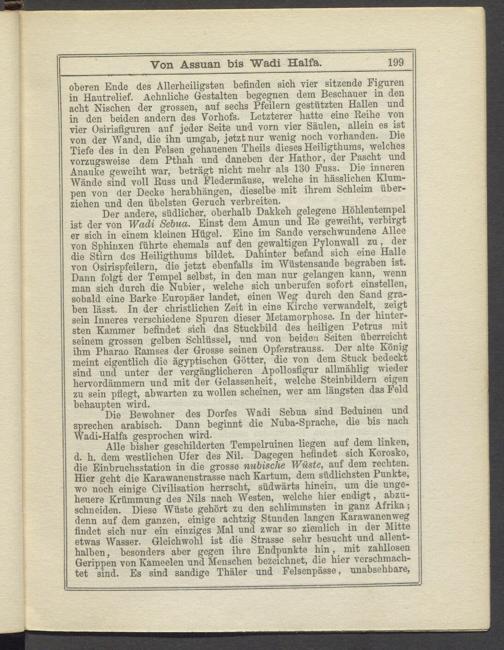 Von Assuan bis Wadi Halfa. 199

oberen Ende des Allerheiligsten befinden sich vier sitzende Figuren in Hautrelief. Aehnliche Gestalten begegnen dem Beschauer in den acht Nischen der grossen, auf sechs Pfeilern gestützten Hallen und in den beiden andern des Vorhofs. Letzterer hatte eine Reihe von vier Osirisfiguren auf jeder Seite und vorn vier Säulen, allein es ist von der Wand, die ihn umgab, jetzt nur wenig noch vorhanden. Die Tiefe des in den Felsen gehauenen Theils dieses Heiligthums, welches vorzugsweise dem Pthah und daneben der Hathor, der Pascht und Anauke geweiht war, beträgt nicht mehr als 130 Fuss. Die inneren Wände sind voll Russ und Fledermäuse, welche in hässlichen Klumpen von der Decke herabhängen, dieselbe mit ihrem Schleim überziehen und den übelsten Geruch verbreiten.

Der andere, südlicher, oberhalb Dakkeh gelegene Höhlentempel ist der von Wadi Sebua. Einst dem Amun und Re geweiht, verbirgt er sich in einem kleinen Hügel. Eine im Sande verschwundene Allee von Sphinxen führte ehemals auf den gewaltigen Pylonwall zu, der die Stirn des Heiligthums bildet. Dahinter befand sich eine Halle von Osirispfeilern, die jetzt ebenfalls im Wüstensande begraben ist. Dann folgt der Tempel selbst, in den man nur gelangen kann, wenn man sich durch die Nubier, welche sich unberufen sofort einstellen, sobald eine Barke Europäer landet, einen Weg durch den Sand graben lässt. In der christlichen Zeit in eine Kirche verwandelt, zeigt sein Inneres verschiedene Spuren dieser Metamorphose. In der hintersten Kammer befindet sich das Stuckbild des heiligen Petrus mit seinem grossen gelben Schlüssel, und von beiden Seiten überreicht ihm Pharao Ramses der Grosse seinen Opferstrauss. Der alte König meint eigentlich die ägyptischen Götter, die von dem Stuck bedeckt sind und unter der vergänglicheren Apollosfigur allmählig wieder hervordämmern und mit der Gelassenheit, welche Steinbildern eigen zu sein pflegt, abwarten zu wollen scheinen, wer am längsten das Feld behaupten wird.

Die Bewohner des Dorfes Wadi Sebua sind Beduinen und sprechen arabisch. Dann beginnt die Nuba-Sprache, die bis nach Wadi-Halfa gesprochen wird.

Alle bisher geschilderten Tempelruinen liegen auf dem linken, d. h. dem westlichen Ufer des Nil. Dagegen befindet sich Korosko, die Einbruchsstation in die grosse nubische Wüste, auf dem rechten. Hier geht die Karawanenstrasse nach Kartum, dem südlichsten Punkte, wo noch einige Civilisation herrscht, südwärts hinein, um die ungeheuere Krümmung des Nils nach Westen, welche hier endigt, abzuschneiden. Diese Wüste gehört zu den schlimmsten in ganz Afrika; denn auf dem ganzen, einige achtzig Stunden langen Karawanenweg findet sich nur ein einziges Mal und zwar so ziemlich in der Mitte etwas Wasser. Gleichwohl ist die Strasse sehr besucht und allenthalben, besonders aber gegen ihre Endpunkte hin, mit zahllosen Gerippen von Kameelen und Menschen bezeichnet, die hier verschmachtet sind. Es sind sandige Thäler und Felsenpässe, unabsehbare,